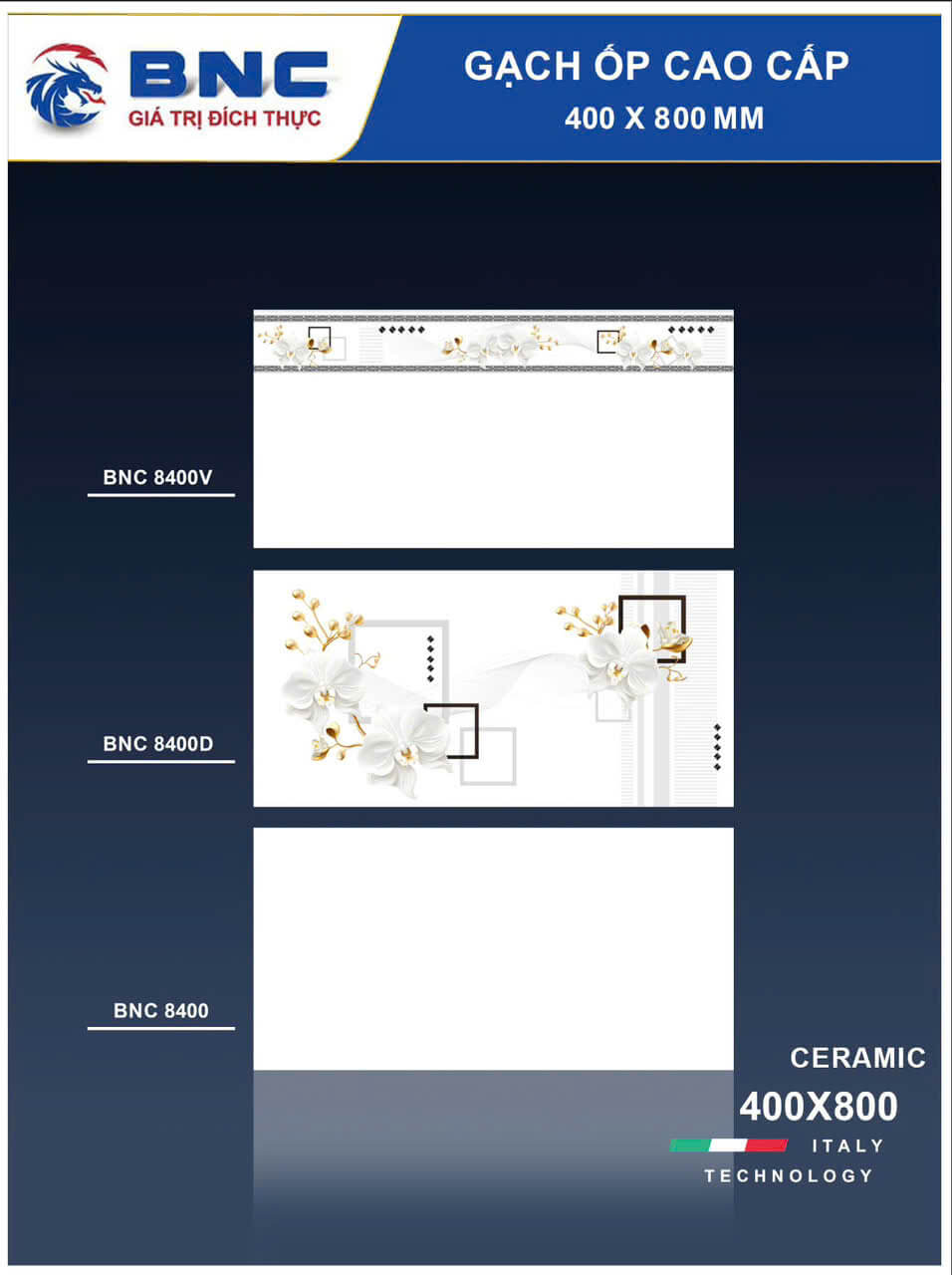 BNC
GIÁ TRỊ ĐÍCH THỰC

GẠCH ỐP CAO CẤP
400 X 800 MM

BNC 8400V

BNC 8400D

BNC 8400

CERAMIC
400X800
ITALY
TECHNOLOGY